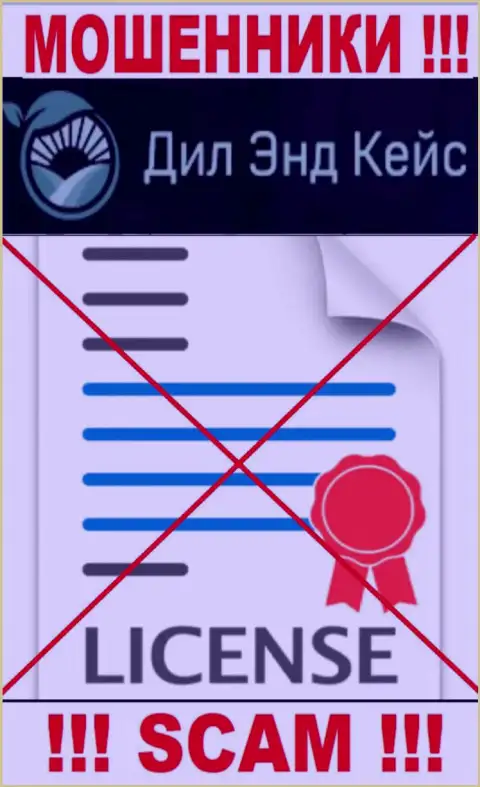 МОШЕННИКИ !!!

Дил Энд Кейс

LICENSE

!!! SCAM !!!